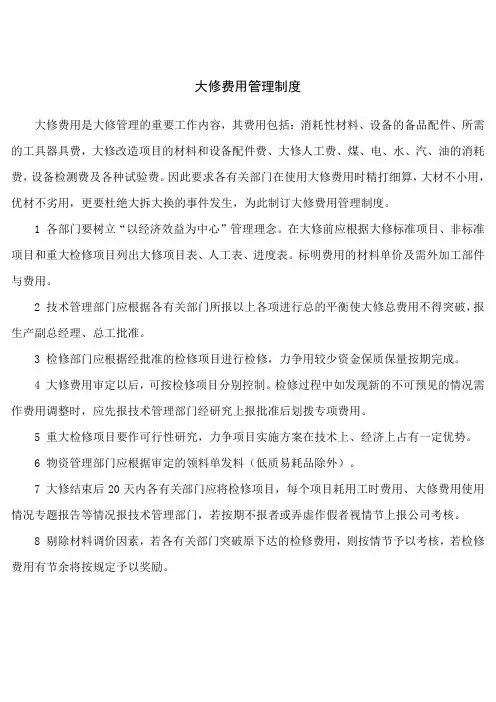 大修费用管理制度

大修费用是大修管理的重要工作内容，其费用包括：消耗性材料、设备的备品配件、所需的工具器具费，大修改造项目的材料和设备配件费、大修人工费、煤、电、水、汽、油的消耗费，设备检测费及各种试验费。因此要求各有关部门在使用大修费用时精打细算，大材不小用，优材不劣用，更要杜绝大拆大换的事件发生，为此制订大修费用管理制度。

1 各部门要树立“以经济效益为中心”管理理念。在大修前应根据大修标准项目、非标准项目和重大检修项目列出大修项目表、人工表、进度表。标明费用的材料单价及需外加工部件与费用。

2 技术管理部门应根据各有关部门所报以上各项进行总的平衡使大修总费用不得突破，报生产副总经理、总工批准。

3 检修部门应根据经批准的检修项目进行检修，力争用较少资金保质保量按期完成。

4 大修费用审定以后，可按检修项目分别控制。检修过程中如发现新的不可预见的情况需作费用调整时，应先报技术管理部门经研究上报批准后划拨专项费用。

5 重大检修项目要作可行性研究，力争项目实施方案在技术上、经济上占有一定优势。

6 物资管理部门应根据审定的领料单发料（低质易耗品除外）。

7 大修结束后 20 天内各有关部门应将检修项目，每个项目耗用工时费用、大修费用使用情况专题报告等情况报技术管理部门，若按期不报者或弄虚作假者视情节上报公司考核。

8 剔除材料调价因素，若各有关部门突破原下达的检修费用，则按情节予以考核，若检修费用有节余将按规定予以奖励。